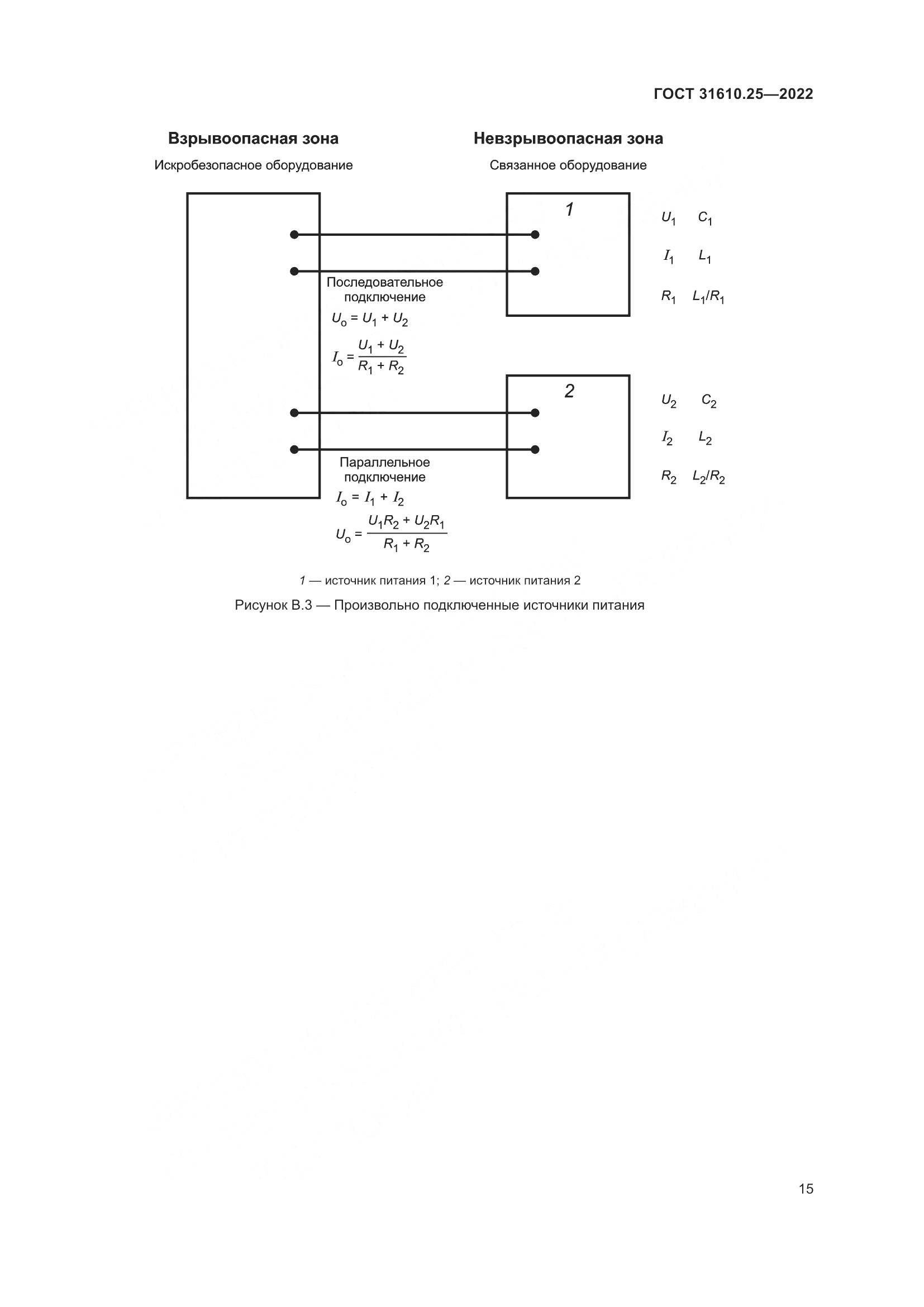 ГОСТ 31610.25—2022

Взрывоопасная зона

Искробезопасное оборудование

Невзрывоопасная зона

Связанное оборудование

1

$U_1$ $C_1$

$I_1$ $L_1$

$R_1$ $L_1/R_1$

Последовательное подключение

$U_o = U_1 + U_2$

$I_o = \frac{U_1 + U_2}{R_1 + R_2}$

2

$U_2$ $C_2$

$I_2$ $L_2$

$R_2$ $L_2/R_2$

Параллельное подключение

$I_o = I_1 + I_2$

$U_o = \frac{U_1R_2 + U_2R_1}{R_1 + R_2}$

1 — источник питания 1; 2 — источник питания 2

Рисунок В.3 — Произвольно подключенные источники питания

15